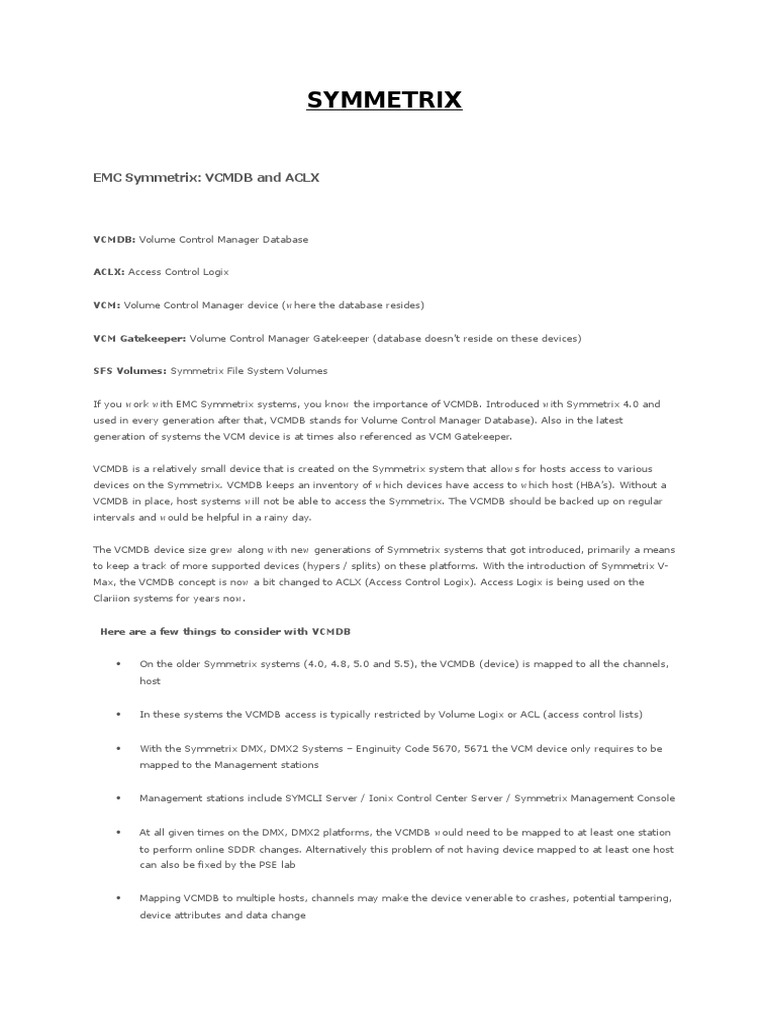 SYMMETRIX

EMC Symmetrix: VCMDB and ACLX

VCMDB: Volume Control Manager Database

ACLX: Access Control Logix

VCM: Volume Control Manager device (where the database resides)

VCM Gatekeeper: Volume Control Manager Gatekeeper (database doesn't reside on these devices)

SFS Volumes: Symmetrix File System Volumes

If you work with EMC Symmetrix systems, you know the importance of VCMDB. Introduced with Symmetrix 4.0 and used in every generation after that, VCMDB stands for Volume Control Manager Database). Also in the latest generation of systems the VCM device is at times also referenced as VCM Gatekeeper.

VCMDB is a relatively small device that is created on the Symmetrix system that allows for hosts access to various devices on the Symmetrix. VCMDB keeps an inventory of which devices have access to which host (HBA's). Without a VCMDB in place, host systems will not be able to access the Symmetrix. The VCMDB should be backed up on regular intervals and would be helpful in a rainy day.

The VCMDB device size grew along with new generations of Symmetrix systems that got introduced, primarily a means to keep a track of more supported devices (hypers / splits) on these platforms. With the introduction of Symmetrix V-Max, the VCMDB concept is now a bit changed to ACLX (Access Control Logix). Access Logix is being used on the Clariion systems for years now.

Here are a few things to consider with VCMDB

• On the older Symmetrix systems (4.0, 4.8, 5.0 and 5.5), the VCMDB (device) is mapped to all the channels, host

• In these systems the VCMDB access is typically restricted by Volume Logix or ACL (access control lists)

• With the Symmetrix DMX, DMX2 Systems – Enginuity Code 5670, 5671 the VCM device only requires to be mapped to the Management stations

• Management stations include SYMCLI Server / Ionix Control Center Server / Symmetrix Management Console

• At all given times on the DMX, DMX2 platforms, the VCMDB would need to be mapped to at least one station to perform online SDDR changes. Alternatively this problem of not having device mapped to at least one host can also be fixed by the PSE lab

• Mapping VCMDB to multiple hosts, channels may make the device venerable to crashes, potential tampering, device attributes and data change